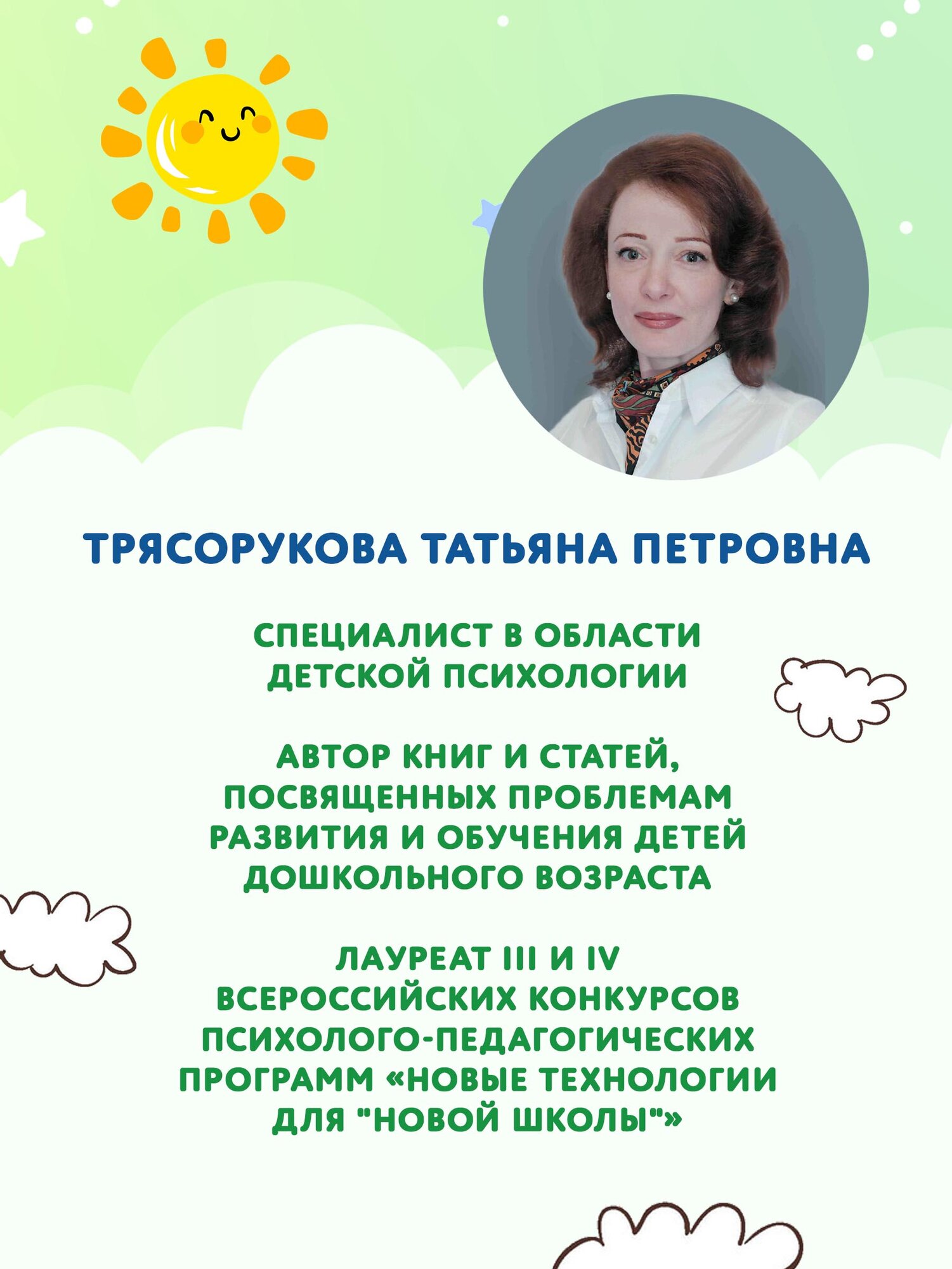 ТРЯСОРУКОВА ТАТЬЯНА ПЕТРОВНА

СПЕЦИАЛИСТ В ОБЛАСТИ ДЕТСКОЙ ПСИХОЛОГИИ

АВТОР КНИГ И СТАТЕЙ, ПОСВЯЩЕННЫХ ПРОБЛЕМАМ РАЗВИТИЯ И ОБУЧЕНИЯ ДЕТЕЙ ДОШКОЛЬНОГО ВОЗРАСТА

ЛАУРЕАТ III И IV ВСЕРОССИЙСКИХ КОНКУРСОВ ПСИХОЛОГО-ПЕДАГОГИЧЕСКИХ ПРОГРАММ «НОВЫЕ ТЕХНОЛОГИИ ДЛЯ "НОВОЙ ШКОЛЫ"»